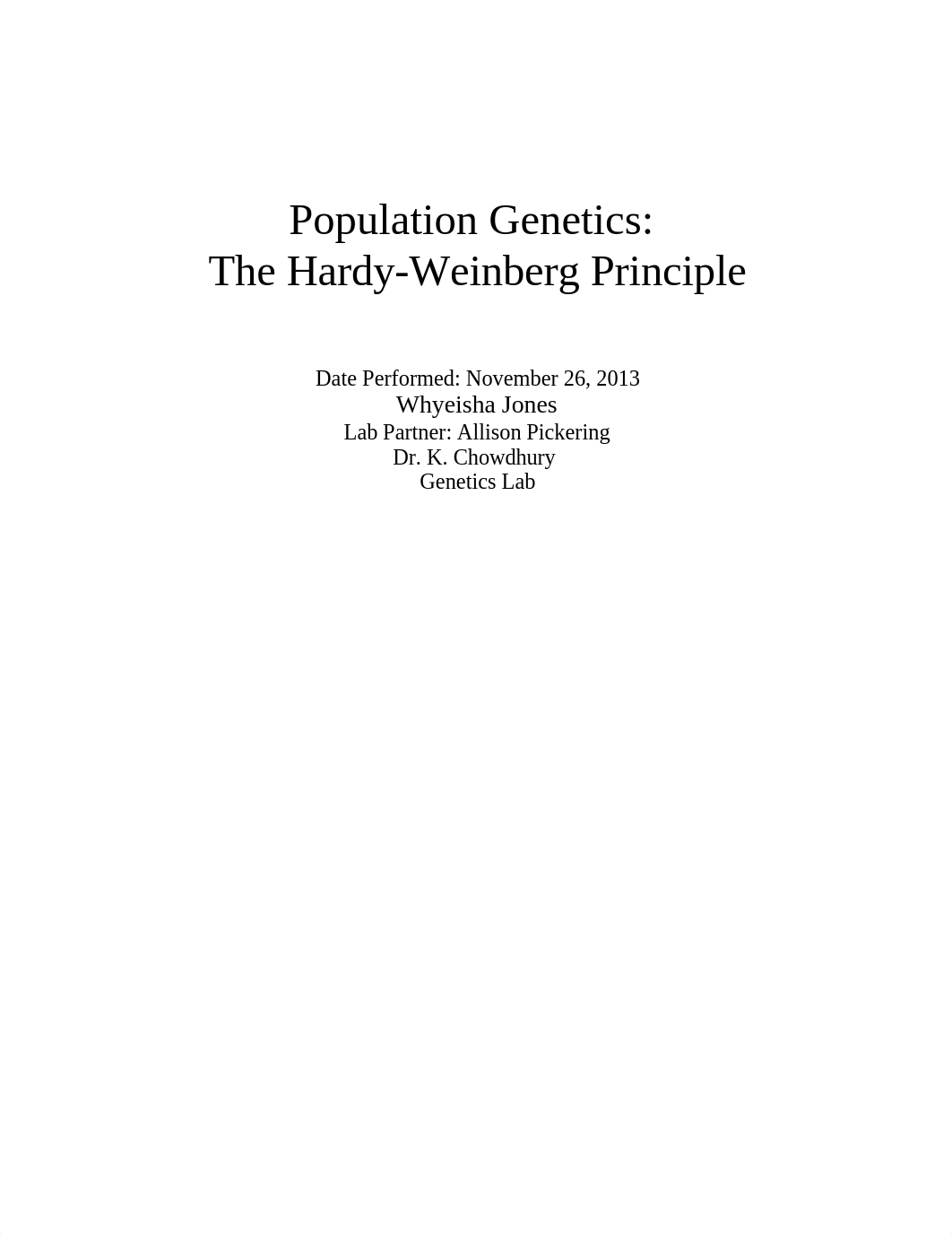 Population Genetics:
The Hardy-Weinberg Principle

Date Performed: November 26, 2013
Whyeisha Jones
Lab Partner: Allison Pickering
Dr. K. Chowdhury
Genetics Lab